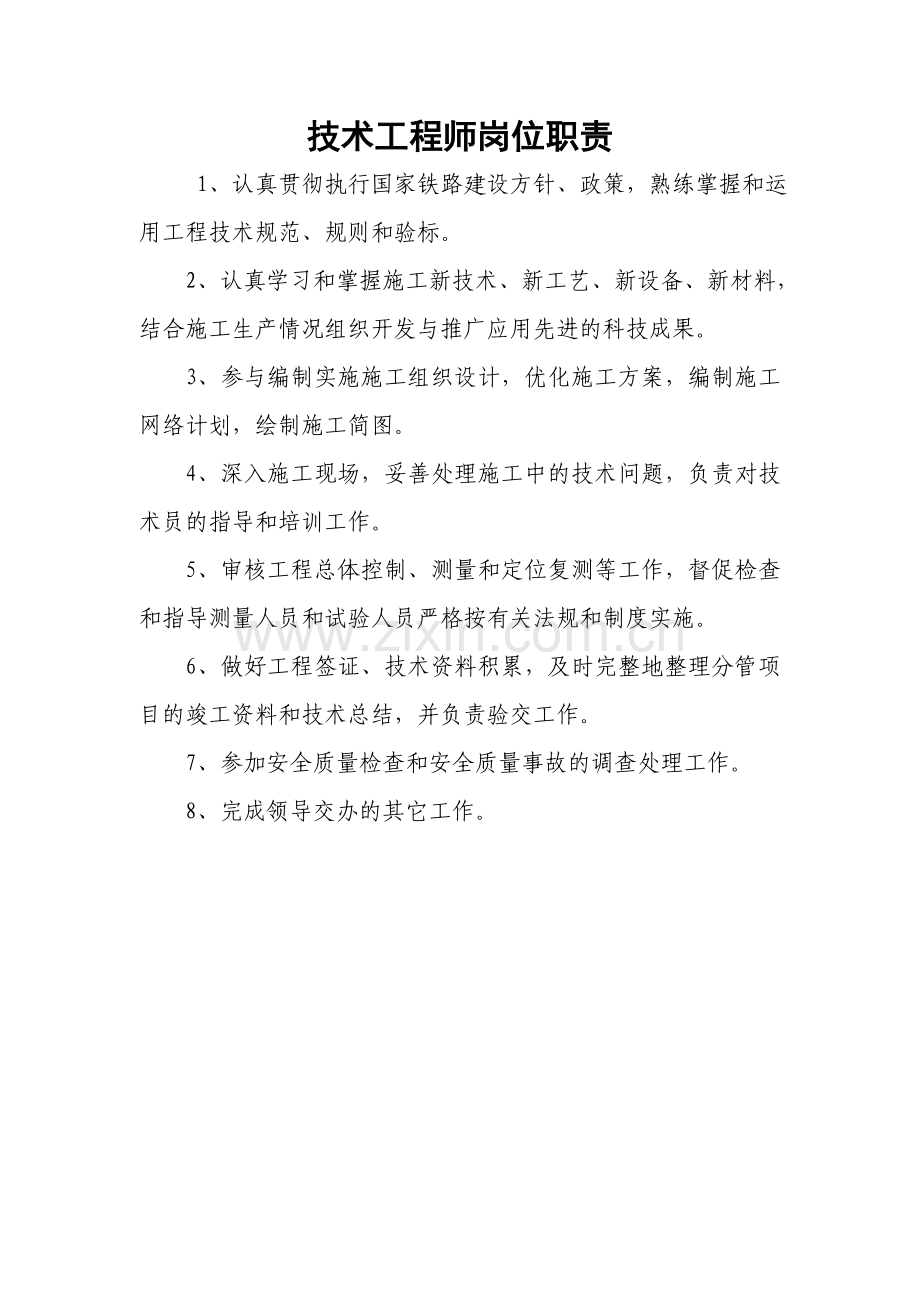 技术工程师岗位职责

1、认真贯彻执行国家铁路建设方针、政策，熟练掌握和运用工程技术规范、规则和验标。

2、认真学习和掌握施工新技术、新工艺、新设备、新材料，结合施工生产情况组织开发与推广应用先进的科技成果。

3、参与编制实施施工组织设计，优化施工方案，编制施工网络计划，绘制施工简图。

4、深入施工现场，妥善处理施工中的技术问题，负责对技术员的指导和培训工作。

5、审核工程总体控制、测量和定位复测等工作，督促检查和指导测量人员和试验人员严格按有关法规和制度实施。

6、做好工程签证、技术资料积累，及时完整地整理分管项目的竣工资料和技术总结，并负责验交工作。

7、参加安全质量检查和安全质量事故的调查处理工作。

8、完成领导交办的其它工作。

www.zixin.com.cn